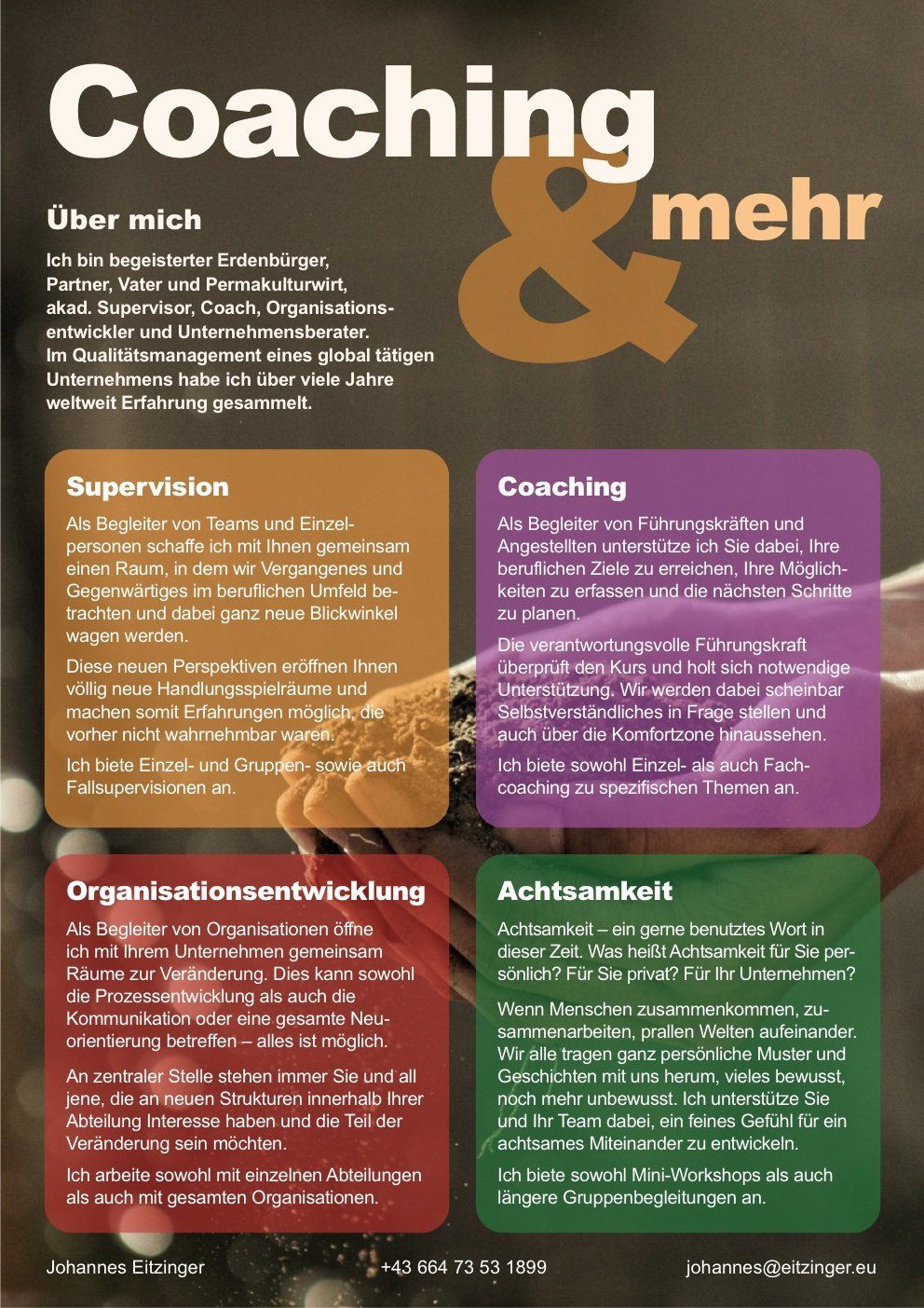 Coaching & mehr

Über mich

Ich bin begeisterter Erdenbürger, Partner, Vater und Permakulturwirt, akad. Supervisor, Coach, Organisationsentwickler und Unternehmensberater. Im Qualitätsmanagement eines global tätigen Unternehmens habe ich über viele Jahre weltweit Erfahrung gesammelt.

Supervision

Als Begleiter von Teams und Einzelpersonen schaffe ich mit Ihnen gemeinsam einen Raum, in dem wir Vergangenes und Gegenwärtiges im beruflichen Umfeld betrachten und dabei ganz neue Blickwinkel wagen werden.

Diese neuen Perspektiven eröffnen Ihnen völlig neue Handlungsspielräume und machen somit Erfahrungen möglich, die vorher nicht wahrnehmbar waren.

Ich biete Einzel- und Gruppen- sowie auch Fallsupervisionen an.

Coaching

Als Begleiter von Führungskräften und Angestellten unterstütze ich Sie dabei, Ihre beruflichen Ziele zu erreichen, Ihre Möglichkeiten zu erfassen und die nächsten Schritte zu planen.

Die verantwortungsvolle Führungskraft überprüft den Kurs und holt sich notwendige Unterstützung. Wir werden dabei scheinbar Selbstverständliches in Frage stellen und auch über die Komfortzone hinaussehen.

Ich biete sowohl Einzel- als auch Fachcoaching zu spezifischen Themen an.

Organisationsentwicklung

Als Begleiter von Organisationen öffne ich mit Ihrem Unternehmen gemeinsam Räume zur Veränderung. Dies kann sowohl die Prozessentwicklung als auch die Kommunikation oder eine gesamte Neuorientierung betreffen – alles ist möglich.

An zentraler Stelle stehen immer Sie und all jene, die an neuen Strukturen innerhalb Ihrer Abteilung Interesse haben und die Teil der Veränderung sein möchten.

Ich arbeite sowohl mit einzelnen Abteilungen als auch mit gesamten Organisationen.

Achtsamkeit

Achtsamkeit – ein gerne benutztes Wort in dieser Zeit. Was heißt Achtsamkeit für Sie persönlich? Für Sie privat? Für Ihr Unternehmen?

Wenn Menschen zusammenkommen, zusammenarbeiten, prallen Welten aufeinander. Wir alle tragen ganz persönliche Muster und Geschichten mit uns herum, vieles bewusst, noch mehr unbewusst. Ich unterstütze Sie und Ihr Team dabei, ein feines Gefühl für ein achtsames Miteinander zu entwickeln.

Ich biete sowohl Mini-Workshops als auch längere Gruppenbegleitungen an.

Johannes Eitzinger +43 664 73 53 1899 johannes@eitzinger.eu